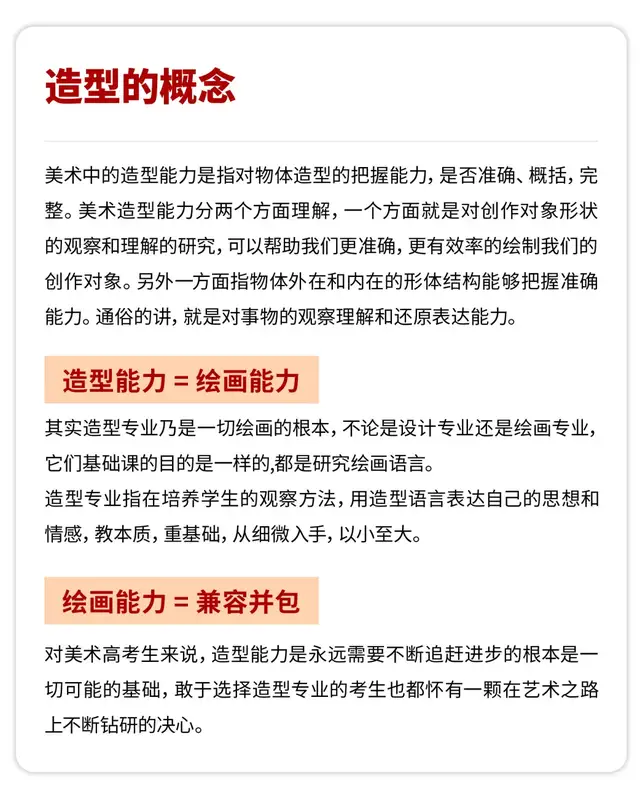 造型的概念

美术中的造型能力是指对物体造型的把握能力，是否准确、概括，完整。美术造型能力分两个方面理解，一个方面就是对创作对象形状的观察和理解的研究，可以帮助我们更准确，更有效率的绘制我们的创作对象。另外一方面指物体外在和内在的形体结构能够把握准确能力。通俗的讲，就是对事物的观察理解和还原表达能力。

造型能力 = 绘画能力

其实造型专业乃是一切绘画的根本，不论是设计专业还是绘画专业，它们基础课的目的是一样的,都是研究绘画语言。
造型专业指在培养学生的观察方法，用造型语言表达自己的思想和情感，教本质，重基础，从细微入手，以小至大。

绘画能力 = 兼容并包

对美术高考生来说，造型能力是永远需要不断追赶进步的根本是一切可能的基础，敢于选择造型专业的考生也都怀有一颗在艺术之路上不断钻研的决心。